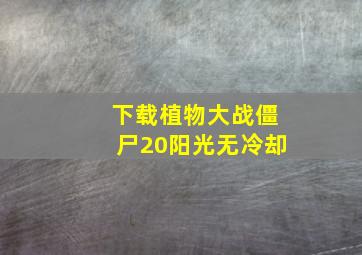 下载植物大战僵尸20阳光无冷却